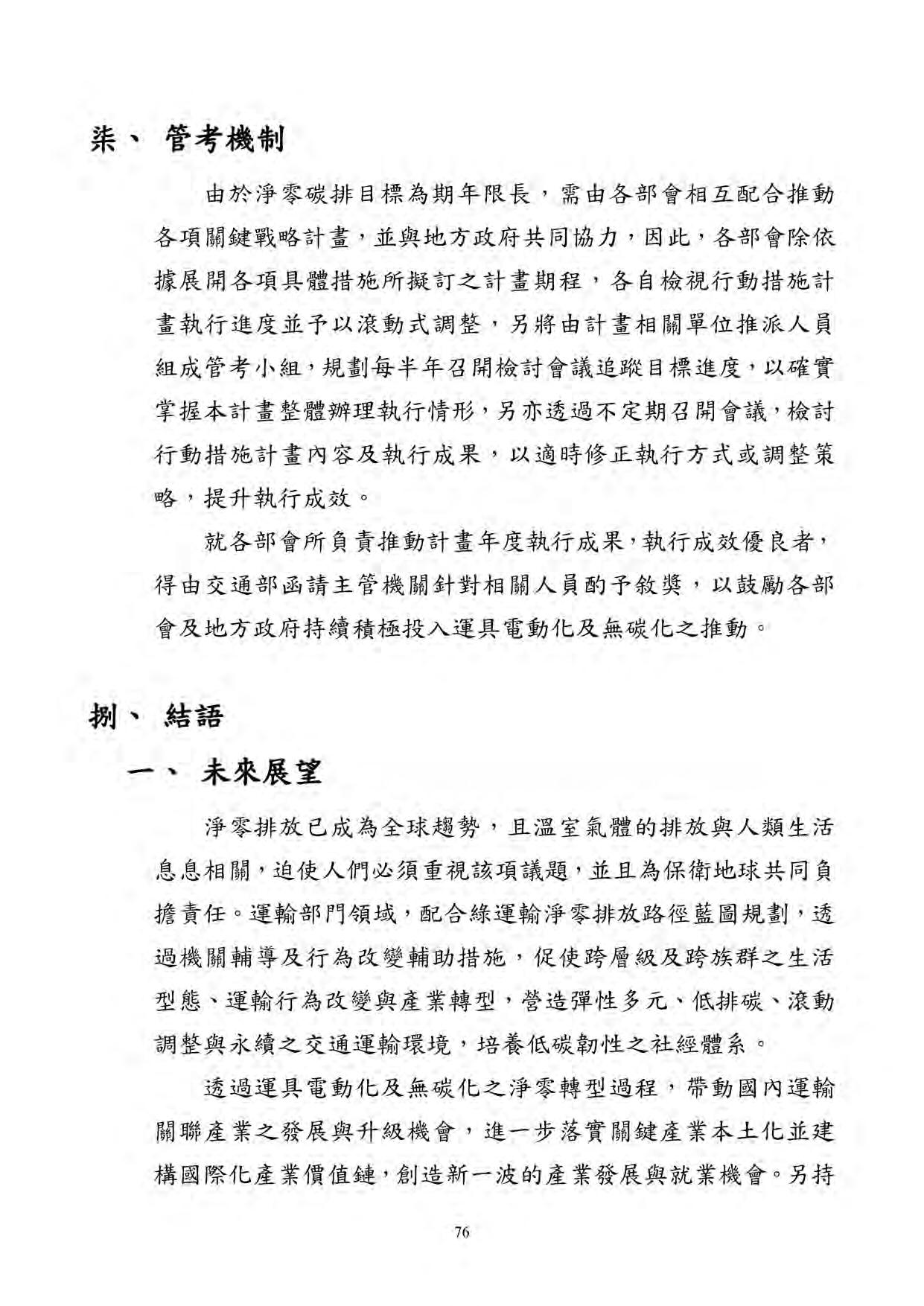 柒、 管考機制

由於淨零碳排目標為期年限長，需由各部會相互配合推動各項關鍵戰略計畫，並與地方政府共同協力，因此，各部會除依據展開各項具體措施所擬訂之計畫期程，各自檢視行動措施計畫執行進度並予以滾動式調整，另將由計畫相關單位推派人員組成管考小組，規劃每半年召開檢討會議追蹤目標進度，以確實掌握本計畫整體辦理執行情形，另亦透過不定期召開會議，檢討行動措施計畫內容及執行成果，以適時修正執行方式或調整策略，提升執行成效。

就各部會所負責推動計畫年度執行成果，執行成效優良者，得由交通部函請主管機關針對相關人員酌予敘獎，以鼓勵各部會及地方政府持續積極投入運具電動化及無碳化之推動。

捌、 結語

一、 未來展望

淨零排放已成為全球趨勢，且溫室氣體的排放與人類生活息息相關，迫使人們必須重視該項議題，並且為保衛地球共同負擔責任。運輸部門領域，配合綠運輸淨零排放路徑藍圖規劃，透過機關輔導及行為改變輔助措施，促使跨層級及跨族群之生活型態、運輸行為改變與產業轉型，營造彈性多元、低排碳、滾動調整與永續之交通運輸環境，培養低碳韌性之社經體系。

透過運具電動化及無碳化之淨零轉型過程，帶動國內運輸關聯產業之發展與升級機會，進一步落實關鍵產業本土化並建構國際化產業價值鏈，創造新一波的產業發展與就業機會。另持

76